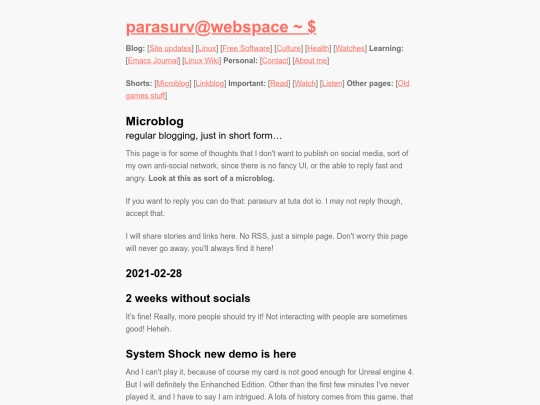 parasurv@webspace ~ $

Blog: [Site updates] [Linux] [Free Software] [Culture] [Health] [Watches] Learning: [Emacs Journal] [Linux Wiki] Personal: [Contact] [About me]

Shorts: [Microblog] [Linkblog] Important: [Read] [Watch] [Listen] Other pages: [Old games stuff]

Microblog

regular blogging, just in short form…

This page is for some of thoughts that I don't want to publish on social media, sort of my own anti-social network, since there is no fancy UI, or the able to reply fast and angry. Look at this as sort of a microblog.

If you want to reply you can do that: parasurv at tuta dot io. I may not reply though, accept that.

I will share stories and links here. No RSS, just a simple page. Don't worry this page will never go away, you'll always find it here!

2021-02-28

2 weeks without socials

It's fine! Really, more people should try it! Not interacting with people are sometimes good! Heheh.

System Shock new demo is here

And I can't play it, because of course my card is not good enough for Unreal engine 4. But I will definitely the Enhanched Edition. Other than the first few minutes I've never played it, and I have to say I am intrigued. A lots of history comes from this game, that